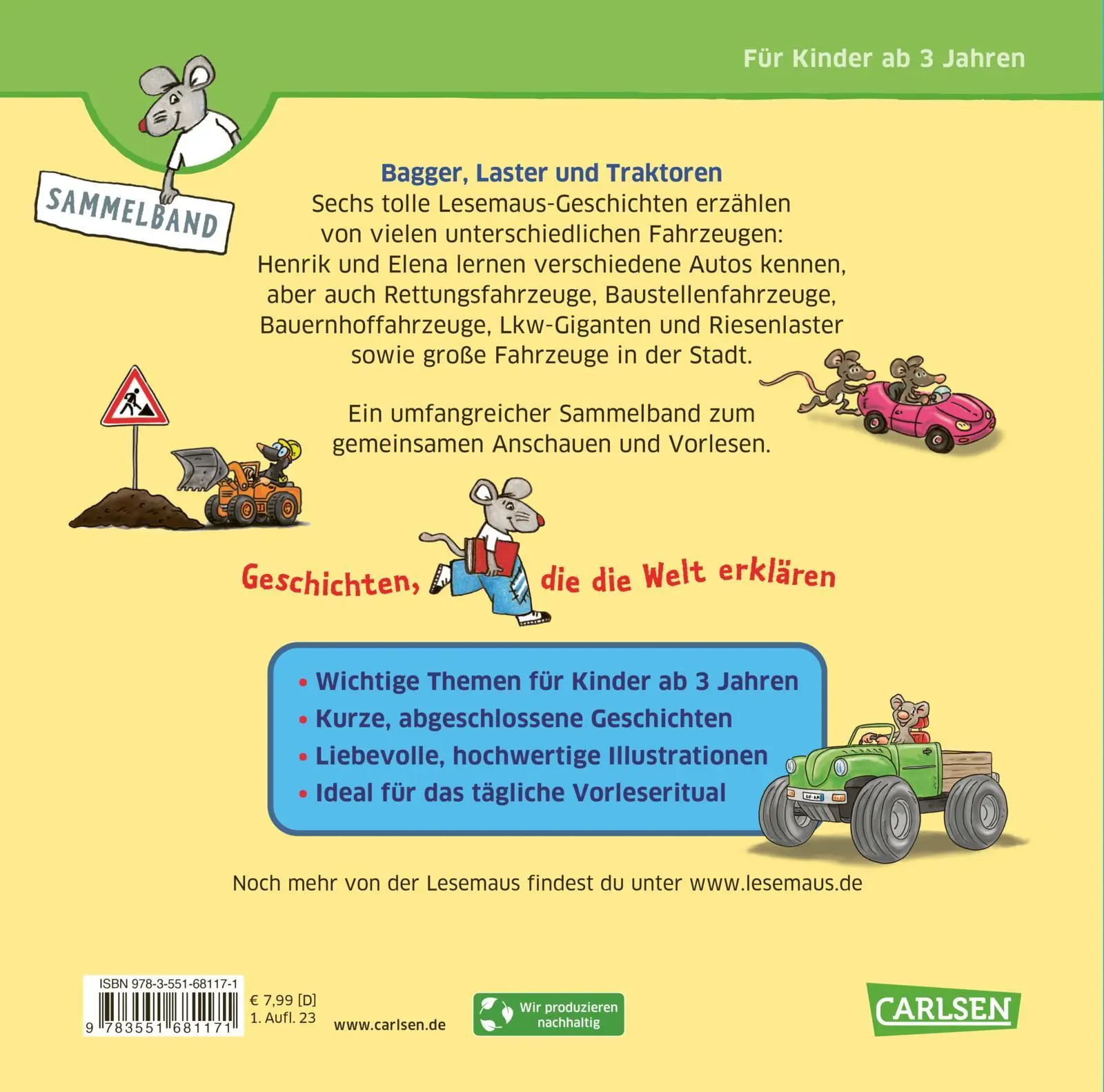 Für Kinder ab 3 Jahren

SAMMELBAND

Bagger, Laster und Traktoren
Sechs tolle Lesemaus-Geschichten erzählen von vielen unterschiedlichen Fahrzeugen: Henrik und Elena lernen verschiedene Autos kennen, aber auch Rettungsfahrzeuge, Baustellenfahrzeuge, Bauernhoffahrzeuge, Lkw-Giganten und Riesenlaster sowie große Fahrzeuge in der Stadt.

Ein umfangreicher Sammelband zum gemeinsamen Anschauen und Vorlesen.

Geschichten, die die Welt erklären

• Wichtige Themen für Kinder ab 3 Jahren
• Kurze, abgeschlossene Geschichten
• Liebevolle, hochwertige Illustrationen
• Ideal für das tägliche Vorleseritual

Noch mehr von der Lesemaus findest du unter www.lesemaus.de

ISBN 978-3-551-68117-1
9 783551 681171
€ 7,99 [D]
1. Aufl. 23
www.carlsen.de
Wir produzieren nachhaltig
CARLSEN